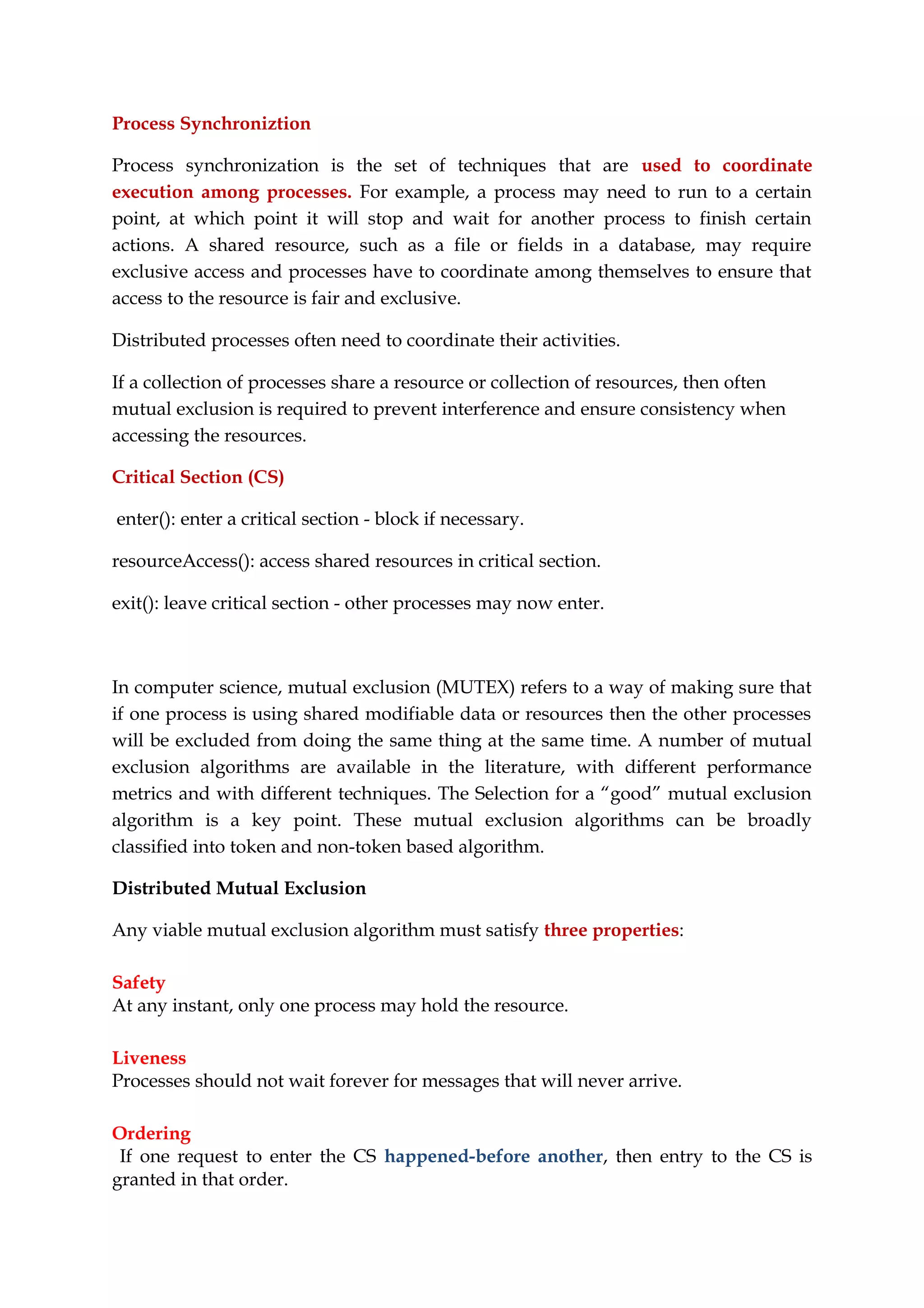 Process Synchroniztion

Process synchronization is the set of techniques that are used to coordinate execution among processes. For example, a process may need to run to a certain point, at which point it will stop and wait for another process to finish certain actions. A shared resource, such as a file or fields in a database, may require exclusive access and processes have to coordinate among themselves to ensure that access to the resource is fair and exclusive.

Distributed processes often need to coordinate their activities.

If a collection of processes share a resource or collection of resources, then often mutual exclusion is required to prevent interference and ensure consistency when accessing the resources.

Critical Section (CS)

enter(): enter a critical section - block if necessary.

resourceAccess(): access shared resources in critical section.

exit(): leave critical section - other processes may now enter.

In computer science, mutual exclusion (MUTEX) refers to a way of making sure that if one process is using shared modifiable data or resources then the other processes will be excluded from doing the same thing at the same time. A number of mutual exclusion algorithms are available in the literature, with different performance metrics and with different techniques. The Selection for a “good” mutual exclusion algorithm is a key point. These mutual exclusion algorithms can be broadly classified into token and non-token based algorithm.

Distributed Mutual Exclusion

Any viable mutual exclusion algorithm must satisfy three properties:

Safety
At any instant, only one process may hold the resource.

Liveness
Processes should not wait forever for messages that will never arrive.

Ordering
If one request to enter the CS happened-before another, then entry to the CS is granted in that order.